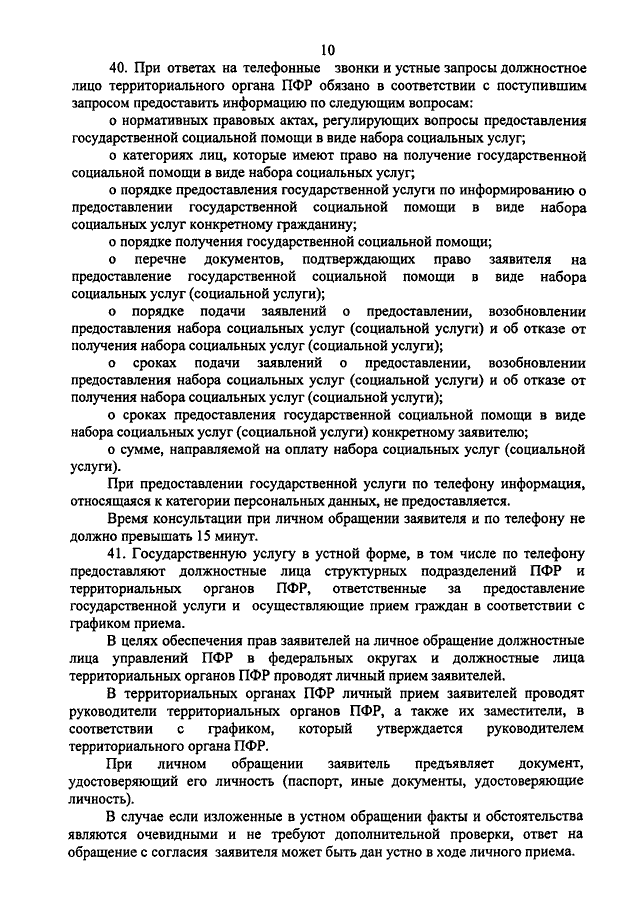 10

40. При ответах на телефонные звонки и устные запросы должностное лицо территориального органа ПФР обязано в соответствии с поступившим запросом предоставить информацию по следующим вопросам:

о нормативных правовых актах, регулирующих вопросы предоставления государственной социальной помощи в виде набора социальных услуг;

о категориях лиц, которые имеют право на получение государственной социальной помощи в виде набора социальных услуг;

о порядке предоставления государственной услуги по информированию о предоставлении государственной социальной помощи в виде набора социальных услуг конкретному гражданину;

о порядке получения государственной социальной помощи;

о перечне документов, подтверждающих право заявителя на предоставление государственной социальной помощи в виде набора социальных услуг (социальной услуги);

о порядке подачи заявлений о предоставлении, возобновлении предоставления набора социальных услуг (социальной услуги) и об отказе от получения набора социальных услуг (социальной услуги);

о сроках подачи заявлений о предоставлении, возобновлении предоставления набора социальных услуг (социальной услуги) и об отказе от получения набора социальных услуг (социальной услуги);

о сроках предоставления государственной социальной помощи в виде набора социальных услуг (социальной услуги) конкретному заявителю;

о сумме, направляемой на оплату набора социальных услуг (социальной услуги).

При предоставлении государственной услуги по телефону информация, относящаяся к категории персональных данных, не предоставляется.

Время консультации при личном обращении заявителя и по телефону не должно превышать 15 минут.

41. Государственную услугу в устной форме, в том числе по телефону предоставляют должностные лица структурных подразделений ПФР и территориальных органов ПФР, ответственные за предоставление государственной услуги и осуществляющие прием граждан в соответствии с графиком приема.

В целях обеспечения прав заявителей на личное обращение должностные лица управлений ПФР в федеральных округах и должностные лица территориальных органов ПФР проводят личный прием заявителей.

В территориальных органах ПФР личный прием заявителей проводят руководители территориальных органов ПФР, а также их заместители, в соответствии с графиком, который утверждается руководителем территориального органа ПФР.

При личном обращении заявитель предъявляет документ, удостоверяющий его личность (паспорт, иные документы, удостоверяющие личность).

В случае если изложенные в устном обращении факты и обстоятельства являются очевидными и не требуют дополнительной проверки, ответ на обращение с согласия заявителя может быть дан устно в ходе личного приема.